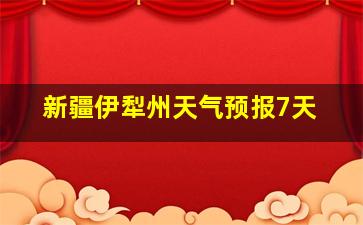 新疆伊犁州天气预报7天